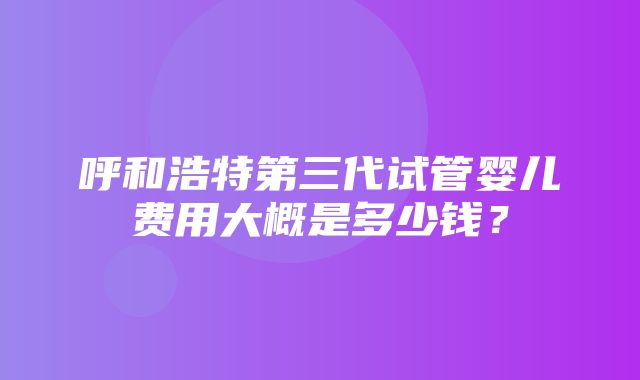 呼和浩特第三代试管婴儿费用大概是多少钱？